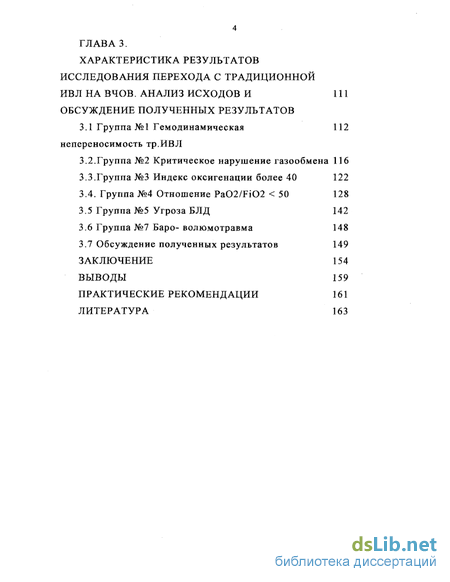 4

ГЛАВА 3.

ХАРАКТЕРИСТИКА РЕЗУЛЬТАТОВ ИССЛЕДОВАНИЯ ПЕРЕХОДА С ТРАДИЦИОННОЙ ИВЛ НА ВЧОВ. АНАЛИЗ ИСХОДОВ И ОБСУЖДЕНИЕ ПОЛУЧЕННЫХ РЕЗУЛЬТАТОВ 111

3.1 Группа №1 Гемодинамическая непереносимость тр.ИВЛ 112

3.2.Группа №2 Критическое нарушение газообмена 116

3.3.Группа №3 Индекс оксигенации более 40 122

3.4. Группа №4 Отношение PaO2/FiO2 < 50 128

3.5 Группа №5 Угроза БЛД 142

3.6 Группа №7 Баро- волюмотравма 148

3.7 Обсуждение полученных результатов 149

ЗАКЛЮЧЕНИЕ 154

ВЫВОДЫ 159

ПРАКТИЧЕСКИЕ РЕКОМЕНДАЦИИ 161

ЛИТЕРАТУРА 163

dsLib.net
библиотека диссертаций